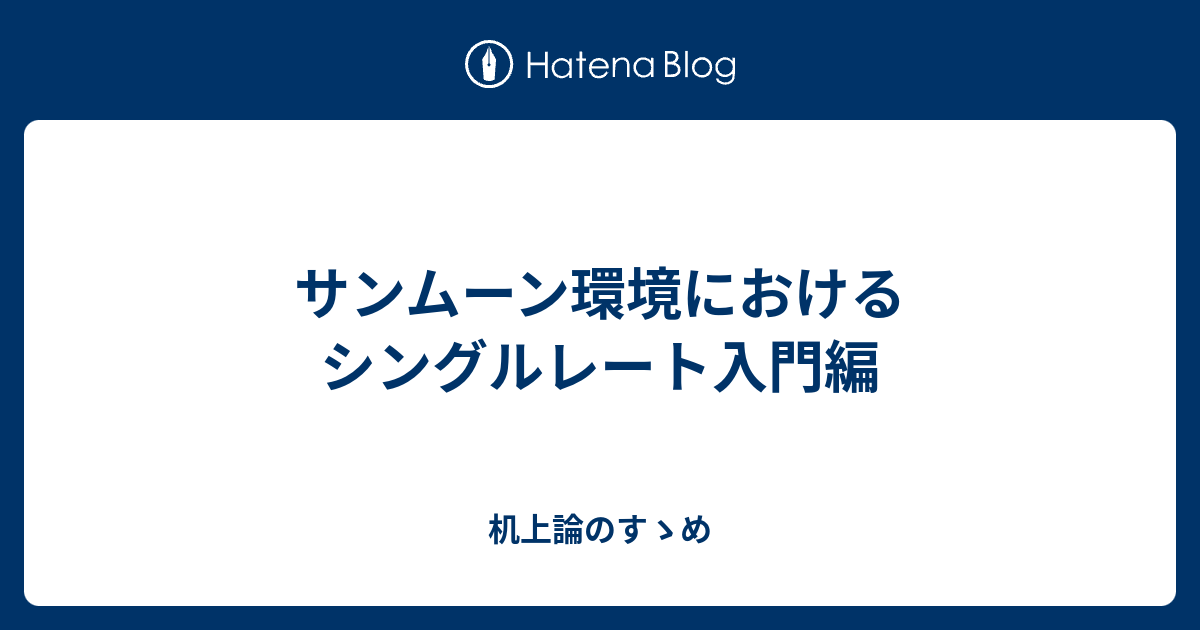 Hatena Blog

サンムーン環境における
シングルレート入門編

机上論のすゝめ